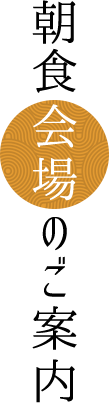 朝食会場のご案内